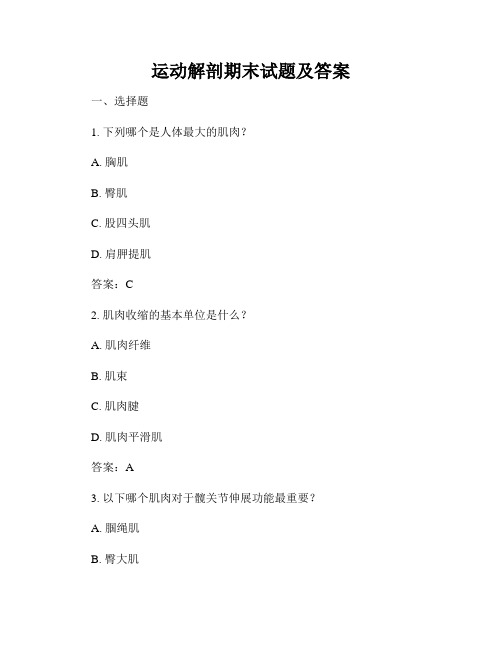 运动解剖期末试题及答案

一、选择题

1. 下列哪个是人体最大的肌肉？

A. 胸肌

B. 臀肌

C. 股四头肌

D. 肩胛提肌

答案：C

2. 肌肉收缩的基本单位是什么？

A. 肌肉纤维

B. 肌束

C. 肌肉腱

D. 肌肉平滑肌

答案：A

3. 以下哪个肌肉对于髋关节伸展功能最重要？

A. 腘绳肌

B. 臀大肌